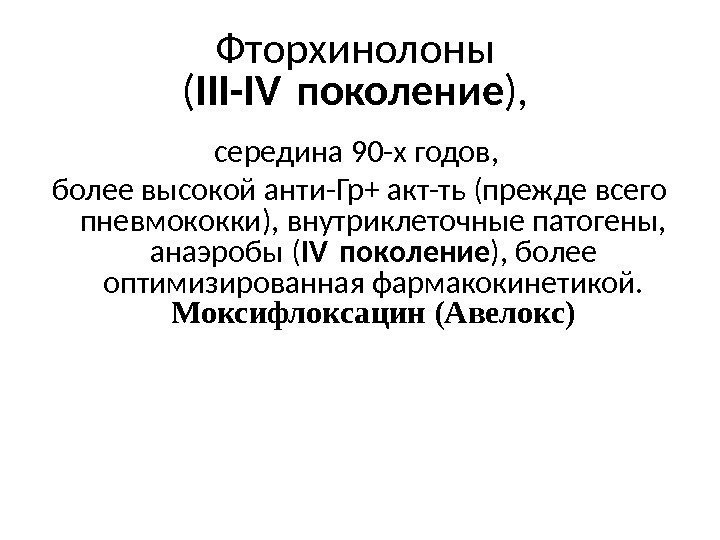 Фторхинолоны
(III-IV поколение),

середина 90-х годов,

более высокой анти-Гр+ акт-ть (прежде всего пневмококки), внутриклеточные патогены, анаэробы (IV поколение), более оптимизированная фармакокинетикой.

Моксифлоксацин (Авелокс)